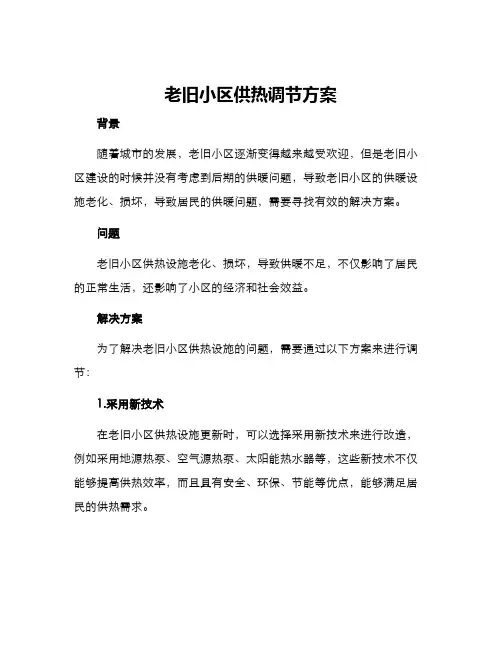 老旧小区供热调节方案

背景

随着城市的发展，老旧小区逐渐变得越来越受欢迎，但是老旧小区建设的时候并没有考虑到后期的供暖问题，导致老旧小区的供暖设施老化、损坏，导致居民的供暖问题，需要寻找有效的解决方案。

问题

老旧小区供热设施老化、损坏，导致供暖不足，不仅影响了居民的正常生活，还影响了小区的经济和社会效益。

解决方案

为了解决老旧小区供热设施的问题，需要通过以下方案来进行调节：

1.采用新技术

在老旧小区供热设施更新时，可以选择采用新技术来进行改造，例如采用地源热泵、空气源热泵、太阳能热水器等，这些新技术不仅能够提高供热效率，而且具有安全、环保、节能等优点，能够满足居民的供热需求。